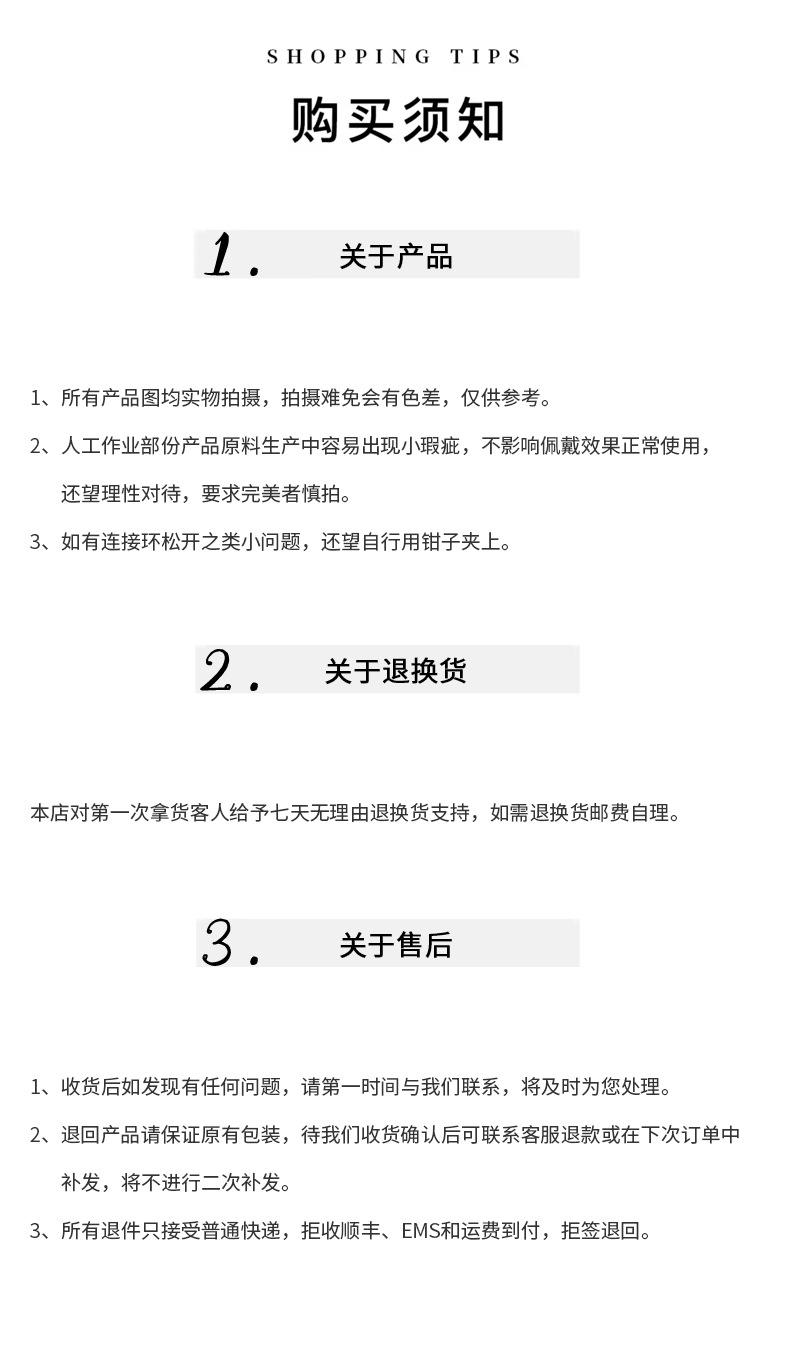 SHOPPING TIPS

购买须知

1. 关于产品

1、所有产品图均实物拍摄，拍摄难免会有色差，仅供参考。

2、人工作业部份产品原料生产中容易出现小瑕疵，不影响佩戴效果正常使用，还望理性对待，要求完美者慎拍。

3、如有连接环松开之类小问题，还望自行用钳子夹上。

2. 关于退换货

本店对第一次拿货客人给予七天无理由退换货支持，如需退换货邮费自理。

3. 关于售后

1、收货后如发现有任何问题，请第一时间与我们联系，将及时为您处理。

2、退回产品请保证原有包装，待我们收货确认后可联系客服退款或在下次订单中补发，将不进行二次补发。

3、所有退件只接受普通快递，拒收顺丰、EMS和运费到付，拒签退回。